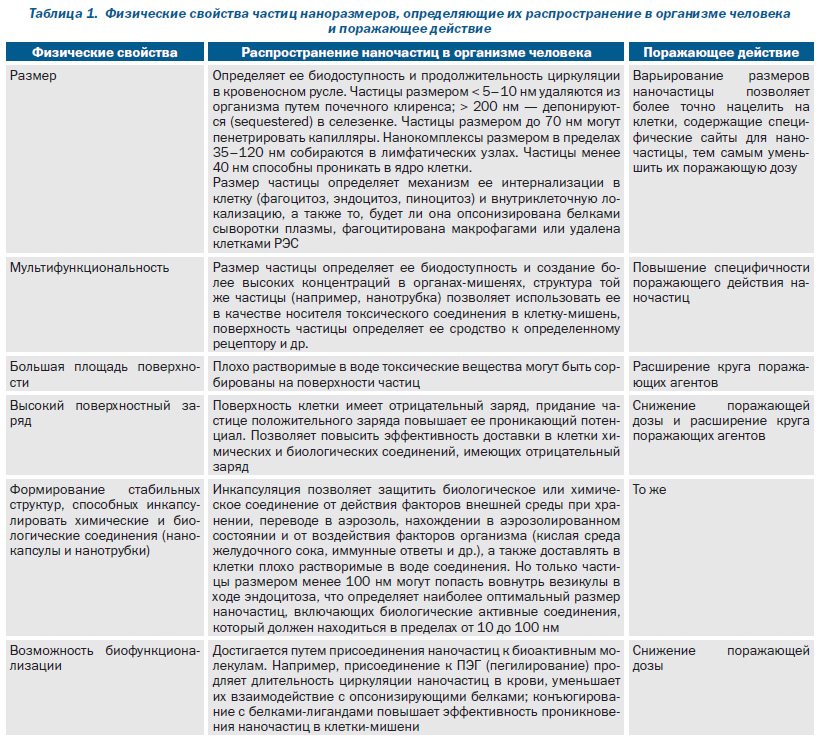 Таблица 1. Физические свойства частиц наноразмеров, определяющие их распространение в организме человека и поражающее действие

| Физические свойства | Распространение наночастиц в организме человека | Поражающее действие |
|---|---|---|
| Размер | Определяет ее биодоступность и продолжительность циркуляции в кровеносном русле. Частицы размером < 5–10 нм удаляются из организма путем почечного клиренса; > 200 нм — депонируются (sequestered) в селезенке. Частицы размером до 70 нм могут пенетрировать капилляры. Нанокомплексы размером в пределах 35–120 нм собираются в лимфатических узлах. Частицы менее 40 нм способны проникать в ядро клетки. Размер частицы определяет механизм ее интернализации в клетку (фагоцитоз, эндоцитоз, пиноцитоз) и внутриклеточную локализацию, а также то, будет ли она опсонизирована белками сыворотки плазмы, фагоцитирована макрофагами или удалена клетками РЭС | Варьирование размеров наночастицы позволяет более точно нацелить на клетки, содержащие специфические сайты для наночастицы, тем самым уменьшить их поражающую дозу |
| Мультифункциональность | Размер частицы определяет ее биодоступность и создание более высоких концентраций в органах-мишенях, структура той же частицы (например, нанотрубка) позволяет использовать ее в качестве носителя токсического соединения в клетку-мишень, поверхность частицы определяет ее сродство к определенному рецептору и др. | Повышение специфичности поражающего действия наночастиц |
| Большая площадь поверхности | Плохо растворимые в воде токсические вещества могут быть сорбированы на поверхности частиц | Расширение круга поражающих агентов |
| Высокий поверхностный заряд | Поверхность клетки имеет отрицательный заряд, придание частице положительного заряда повышает ее проникающий потенциал. Позволяет повысить эффективность доставки в клетки химических и биологических соединений, имеющих отрицательный заряд | Снижение поражающей дозы и расширение круга поражающих агентов |
| Формирование стабильных структур, способных инкапсулировать химические и биологические соединения (нанокапсулы и нанотрубки) | Инкапсуляция позволяет защитить биологическое или химическое соединение от действия факторов внешней среды при хранении, переводе в аэрозоль, нахождении в аэрозолированном состоянии и от воздействия факторов организма (кислая среда желудочного сока, иммунные ответы и др.), а также доставлять в клетки плохо растворимые в воде соединения. Но только частицы размером менее 100 нм могут попасть вовнутрь везикулы в ходе эндоцитоза, что определяет наиболее оптимальный размер наночастиц, включающих биологические активные соединения, который должен находиться в пределах от 10 до 100 нм | То же |
| Возможность биофункционализации | Достигается путем присоединения наночастиц к биоактивным молекулам. Например, присоединение к ПЭГ (пегилирование) продляет длительность циркуляции наночастиц в крови, уменьшает их взаимодействие с опсонизирующими белками; конъюгирование с белками-лигандами повышает эффективность проникновения наночастиц в клетки-мишени | Снижение поражающей дозы |